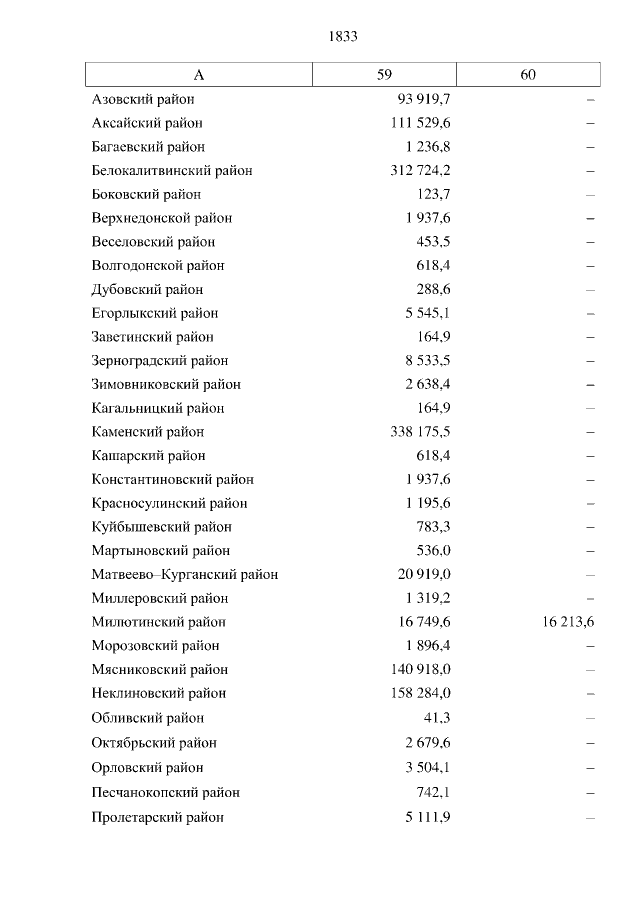 1833

| А | 59 | 60 |
|---|---|---|
| Азовский район | 93 919,7 | – |
| Аксайский район | 111 529,6 | – |
| Багаевский район | 1 236,8 | – |
| Белокалитвинский район | 312 724,2 | – |
| Боковский район | 123,7 | – |
| Верхнедонской район | 1 937,6 | – |
| Веселовский район | 453,5 | – |
| Волгодонской район | 618,4 | – |
| Дубовский район | 288,6 | – |
| Егорлыкский район | 5 545,1 | – |
| Заветинский район | 164,9 | – |
| Зерноградский район | 8 533,5 | – |
| Зимовниковский район | 2 638,4 | – |
| Кагальницкий район | 164,9 | – |
| Каменский район | 338 175,5 | – |
| Кашарский район | 618,4 | – |
| Константиновский район | 1 937,6 | – |
| Красносулинский район | 1 195,6 | – |
| Куйбышевский район | 783,3 | – |
| Мартыновский район | 536,0 | – |
| Матвеево–Курганский район | 20 919,0 | – |
| Миллеровский район | 1 319,2 | – |
| Милютинский район | 16 749,6 | 16 213,6 |
| Морозовский район | 1 896,4 | – |
| Мясниковский район | 140 918,0 | – |
| Неклиновский район | 158 284,0 | – |
| Обливский район | 41,3 | – |
| Октябрьский район | 2 679,6 | – |
| Орловский район | 3 504,1 | – |
| Песчанокопский район | 742,1 | – |
| Пролетарский район | 5 111,9 | – |